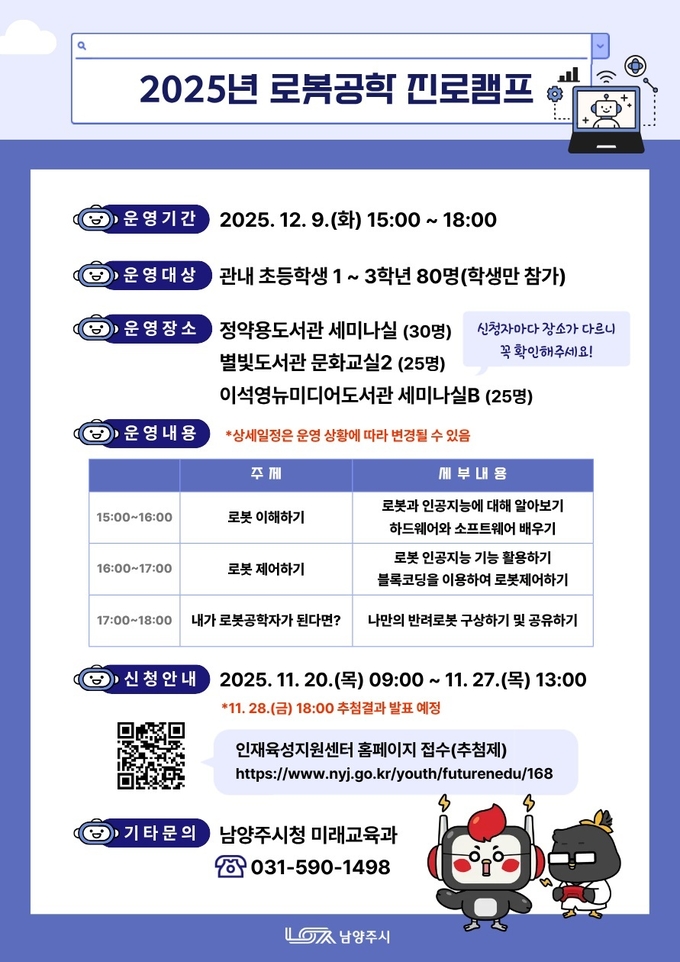 2025년 로봇공학 진로캠프

운영기간 2025. 12. 9.(화) 15:00 ~ 18:00

운영대상 관내 초등학생 1 ~ 3학년 80명(학생만 참가)

운영장소 정약용도서관 세미나실 (30명)
별빛도서관 문화교실2 (25명)
이석영뉴미디어도서관 세미나실B (25명)

신청자마다 장소가 다르니 꼭 확인해주세요!

운영내용 *상세일정은 운영 상황에 따라 변경될 수 있음

| | 주제 | 세부내용 |
|---|---|---|
| 15:00~16:00 | 로봇 이해하기 | 로봇과 인공지능에 대해 알아보기 하드웨어와 소프트웨어 배우기 |
| 16:00~17:00 | 로봇 제어하기 | 로봇 인공지능 기능 활용하기 블록코딩을 이용하여 로봇제어하기 |
| 17:00~18:00 | 내가 로봇공학자가 된다면? | 나만의 반려로봇 구상하기 및 공유하기 |

신청안내 2025. 11. 20.(목) 09:00 ~ 11. 27.(목) 13:00
*11. 28.(금) 18:00 추첨결과 발표 예정

인재육성지원센터 홈페이지 접수(추첨제)
https://www.nyj.go.kr/youth/futurenedu/168

기타문의 남양주시청 미래교육과
031-590-1498

남양주시